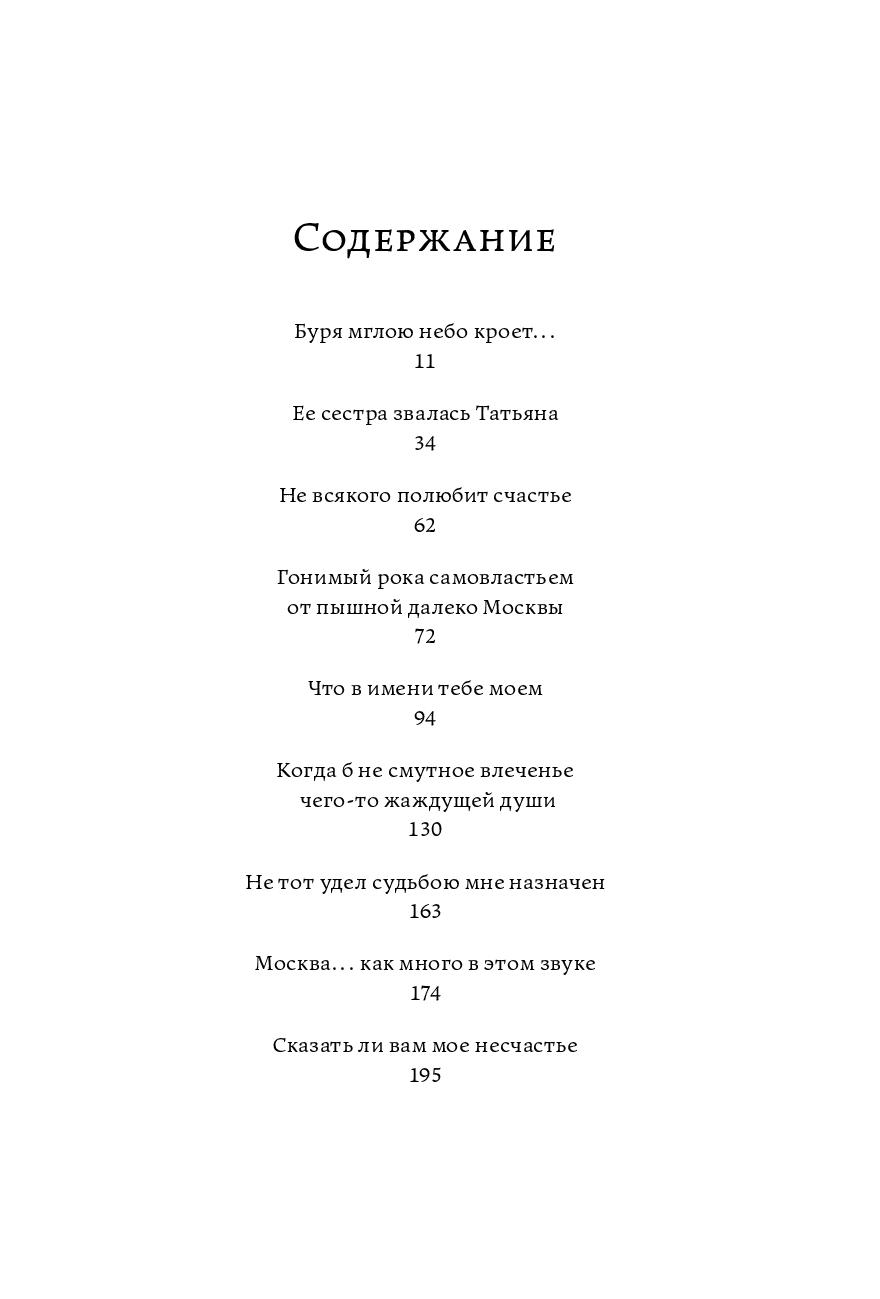 Содержание

Буря мглою небо кроет…
11

Ее сестра звалась Татьяна
34

Не всякого полюбит счастье
62

Гонимый рока самовластьем
от пышной далеко Москвы
72

Что в имени тебе моем
94

Когда б не смутное влеченье
чего-то жаждущей души
130

Не тот удел судьбою мне назначен
163

Москва… как много в этом звуке
174

Сказать ли вам мое несчастье
195